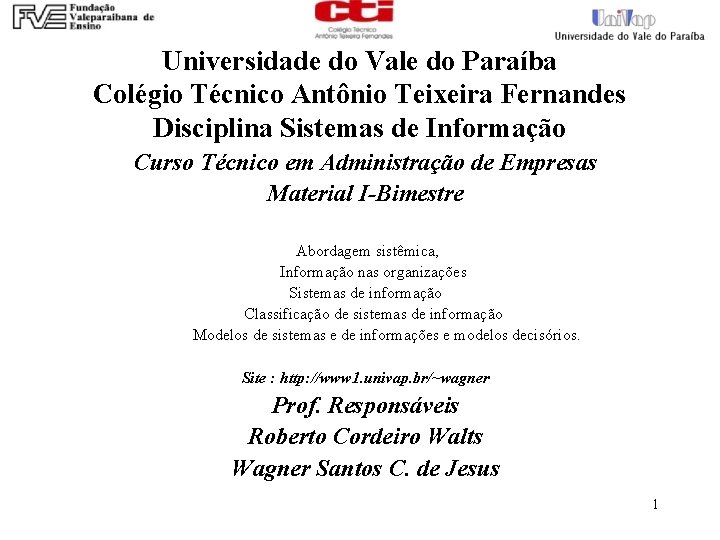 FVE Fundação Valeparaibana de Ensino

cti Colégio Técnico Antônio Teixeira Fernandes

UniVap Universidade do Vale do Paraíba

Universidade do Vale do Paraíba
Colégio Técnico Antônio Teixeira Fernandes
Disciplina Sistemas de Informação

Curso Técnico em Administração de Empresas
Material I-Bimestre

Abordagem sistêmica,
Informação nas organizações
Sistemas de informação
Classificação de sistemas de informação
Modelos de sistemas e de informações e modelos decisórios.

Site : http://www1.univap.br/~wagner

Prof. Responsáveis
Roberto Cordeiro Walts
Wagner Santos C. de Jesus

1